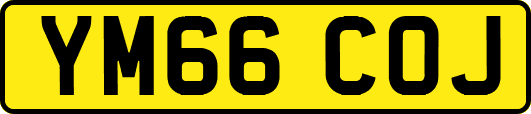 YM66 COJ